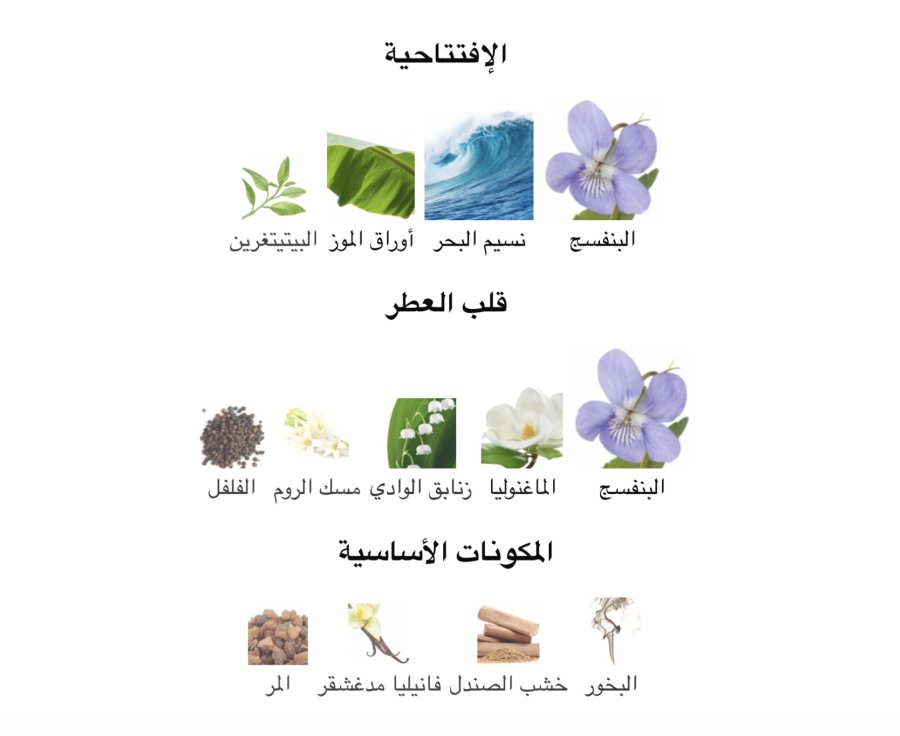 الإفتتاحية

البنفسج نسيم البحر أوراق الموز البيتيتغرين

قلب العطر

البنفسج الماغنوليا زنابق الوادي مسك الروم الفلفل

المكونات الأساسية

البخور خشب الصندل فانيليا مدغشقر المر